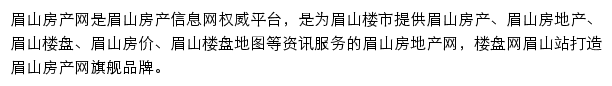 眉山房产网是眉山房产信息网权威平台，是为眉山楼市提供眉山房产、眉山房地产、眉山楼盘、眉山房价、眉山楼盘地图等资讯服务的眉山房地产网，楼盘网眉山站打造眉山房产网旗舰品牌。